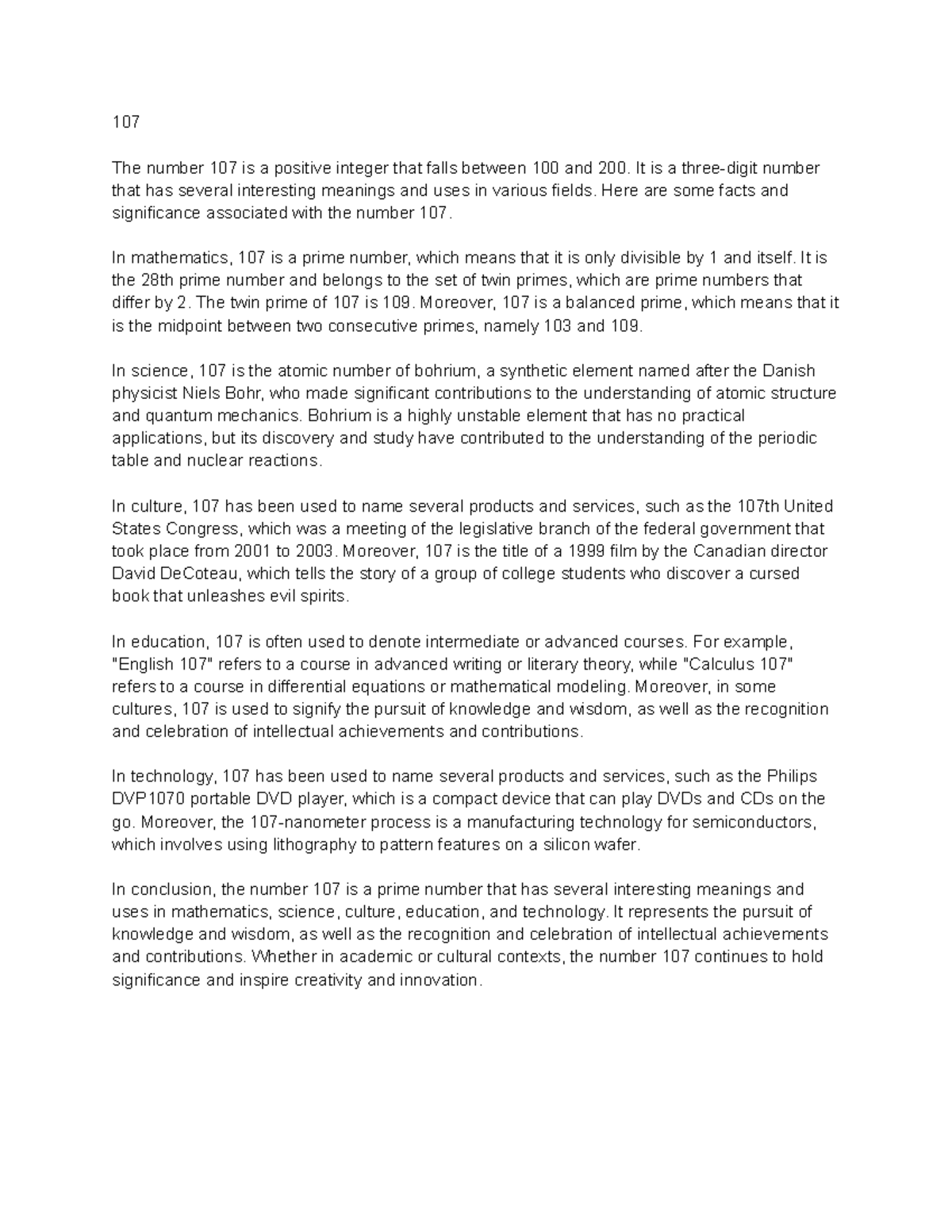 107

The number 107 is a positive integer that falls between 100 and 200. It is a three-digit number that has several interesting meanings and uses in various fields. Here are some facts and significance associated with the number 107.

In mathematics, 107 is a prime number, which means that it is only divisible by 1 and itself. It is the 28th prime number and belongs to the set of twin primes, which are prime numbers that differ by 2. The twin prime of 107 is 109. Moreover, 107 is a balanced prime, which means that it is the midpoint between two consecutive primes, namely 103 and 109.

In science, 107 is the atomic number of bohrium, a synthetic element named after the Danish physicist Niels Bohr, who made significant contributions to the understanding of atomic structure and quantum mechanics. Bohrium is a highly unstable element that has no practical applications, but its discovery and study have contributed to the understanding of the periodic table and nuclear reactions.

In culture, 107 has been used to name several products and services, such as the 107th United States Congress, which was a meeting of the legislative branch of the federal government that took place from 2001 to 2003. Moreover, 107 is the title of a 1999 film by the Canadian director David DeCoteau, which tells the story of a group of college students who discover a cursed book that unleashes evil spirits.

In education, 107 is often used to denote intermediate or advanced courses. For example, "English 107" refers to a course in advanced writing or literary theory, while "Calculus 107" refers to a course in differential equations or mathematical modeling. Moreover, in some cultures, 107 is used to signify the pursuit of knowledge and wisdom, as well as the recognition and celebration of intellectual achievements and contributions.

In technology, 107 has been used to name several products and services, such as the Philips DVP1070 portable DVD player, which is a compact device that can play DVDs and CDs on the go. Moreover, the 107-nanometer process is a manufacturing technology for semiconductors, which involves using lithography to pattern features on a silicon wafer.

In conclusion, the number 107 is a prime number that has several interesting meanings and uses in mathematics, science, culture, education, and technology. It represents the pursuit of knowledge and wisdom, as well as the recognition and celebration of intellectual achievements and contributions. Whether in academic or cultural contexts, the number 107 continues to hold significance and inspire creativity and innovation.